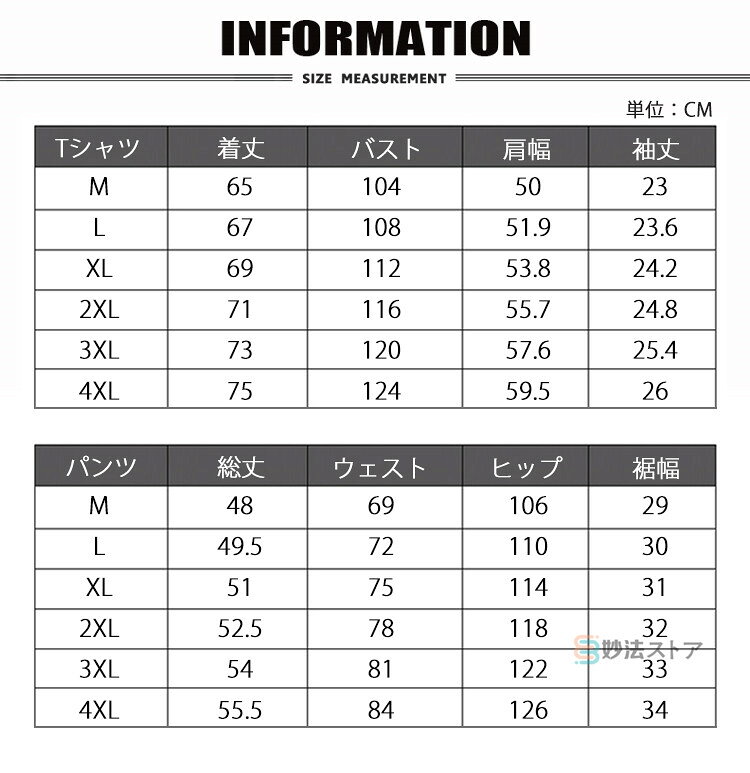 INFORMATION

SIZE MEASUREMENT

単位：CM

| Tシャツ | 着丈 | バスト | 肩幅 | 袖丈 |
|---|---|---|---|---|
| M | 65 | 104 | 50 | 23 |
| L | 67 | 108 | 51.9 | 23.6 |
| XL | 69 | 112 | 53.8 | 24.2 |
| 2XL | 71 | 116 | 55.7 | 24.8 |
| 3XL | 73 | 120 | 57.6 | 25.4 |
| 4XL | 75 | 124 | 59.5 | 26 |

| パンツ | 総丈 | ウェスト | ヒップ | 裾幅 |
|---|---|---|---|---|
| M | 48 | 69 | 106 | 29 |
| L | 49.5 | 72 | 110 | 30 |
| XL | 51 | 75 | 114 | 31 |
| 2XL | 52.5 | 78 | 118 | 32 |
| 3XL | 54 | 81 | 122 | 33 |
| 4XL | 55.5 | 84 | 126 | 34 |

妙法ストア